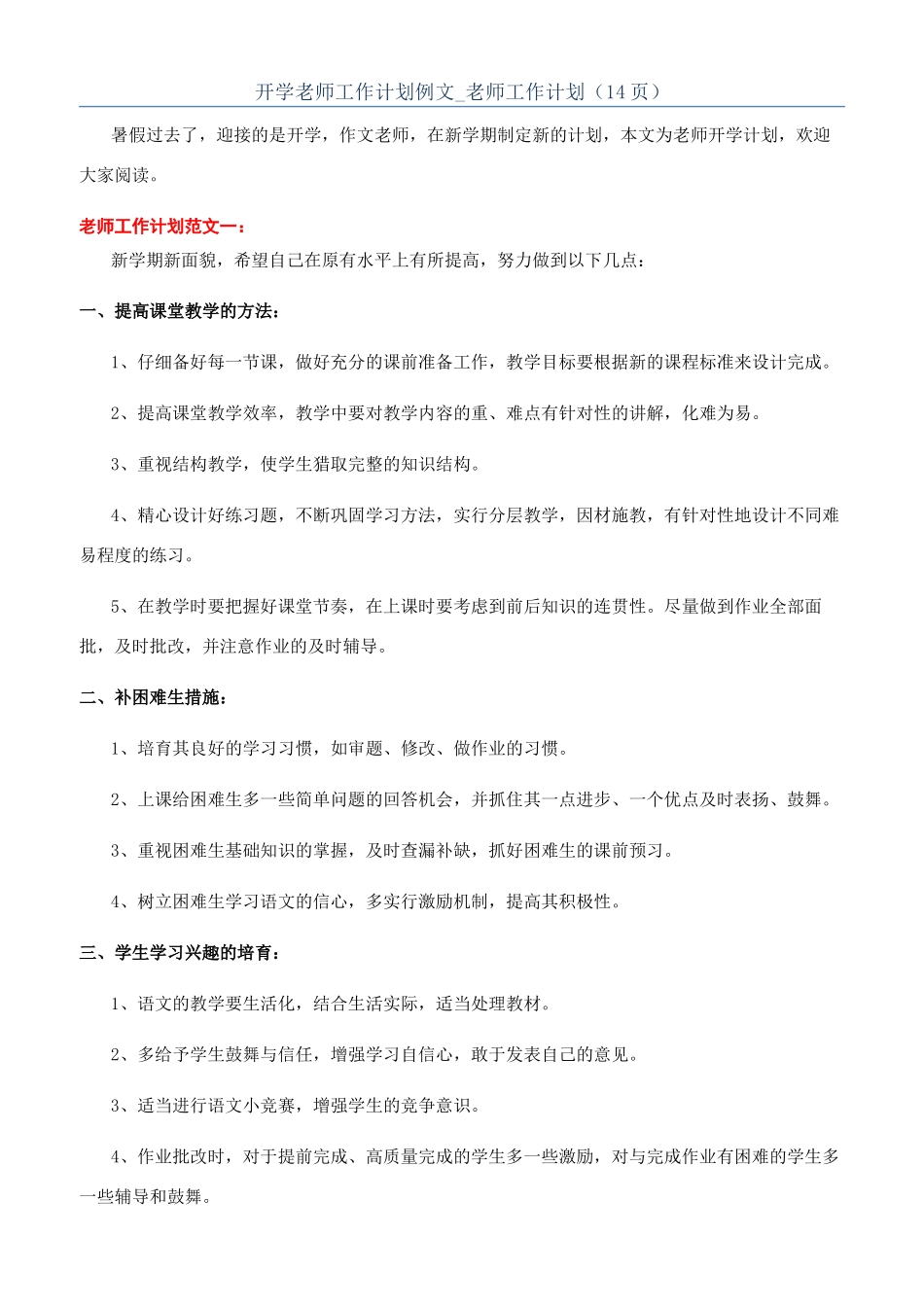 开学老师工作计划例文_老师工作计划（14页）

暑假过去了，迎接的是开学，作文老师，在新学期制定新的计划，本文为老师开学计划，欢迎大家阅读。

老师工作计划范文一：

新学期新面貌，希望自己在原有水平上有所提高，努力做到以下几点：

一、提高课堂教学的方法：

1、仔细备好每一节课，做好充分的课前准备工作，教学目标要根据新的课程标准来设计完成。

2、提高课堂教学效率，教学中要对教学内容的重、难点有针对性的讲解，化难为易。

3、重视结构教学，使学生猎取完整的知识结构。

4、精心设计好练习题，不断巩固学习方法，实行分层教学，因材施教，有针对性地设计不同难易程度的练习。

5、在教学时要把握好课堂节奏，在上课时要考虑到前后知识的连贯性。尽量做到作业全部面批，及时批改，并注意作业的及时辅导。

二、补困难生措施：

1、培育其良好的学习习惯，如审题、修改、做作业的习惯。

2、上课给困难生多一些简单问题的回答机会，并抓住其一点进步、一个优点及时表扬、鼓舞。

3、重视困难生基础知识的掌握，及时查漏补缺，抓好困难生的课前预习。

4、树立困难生学习语文的信心，多实行激励机制，提高其积极性。

三、学生学习兴趣的培育：

1、语文的教学要生活化，结合生活实际，适当处理教材。

2、多给予学生鼓舞与信任，增强学习自信心，敢于发表自己的意见。

3、适当进行语文小竞赛，增强学生的竞争意识。

4、作业批改时，对于提前完成、高质量完成的学生多一些激励，对与完成作业有困难的学生多一些辅导和鼓舞。